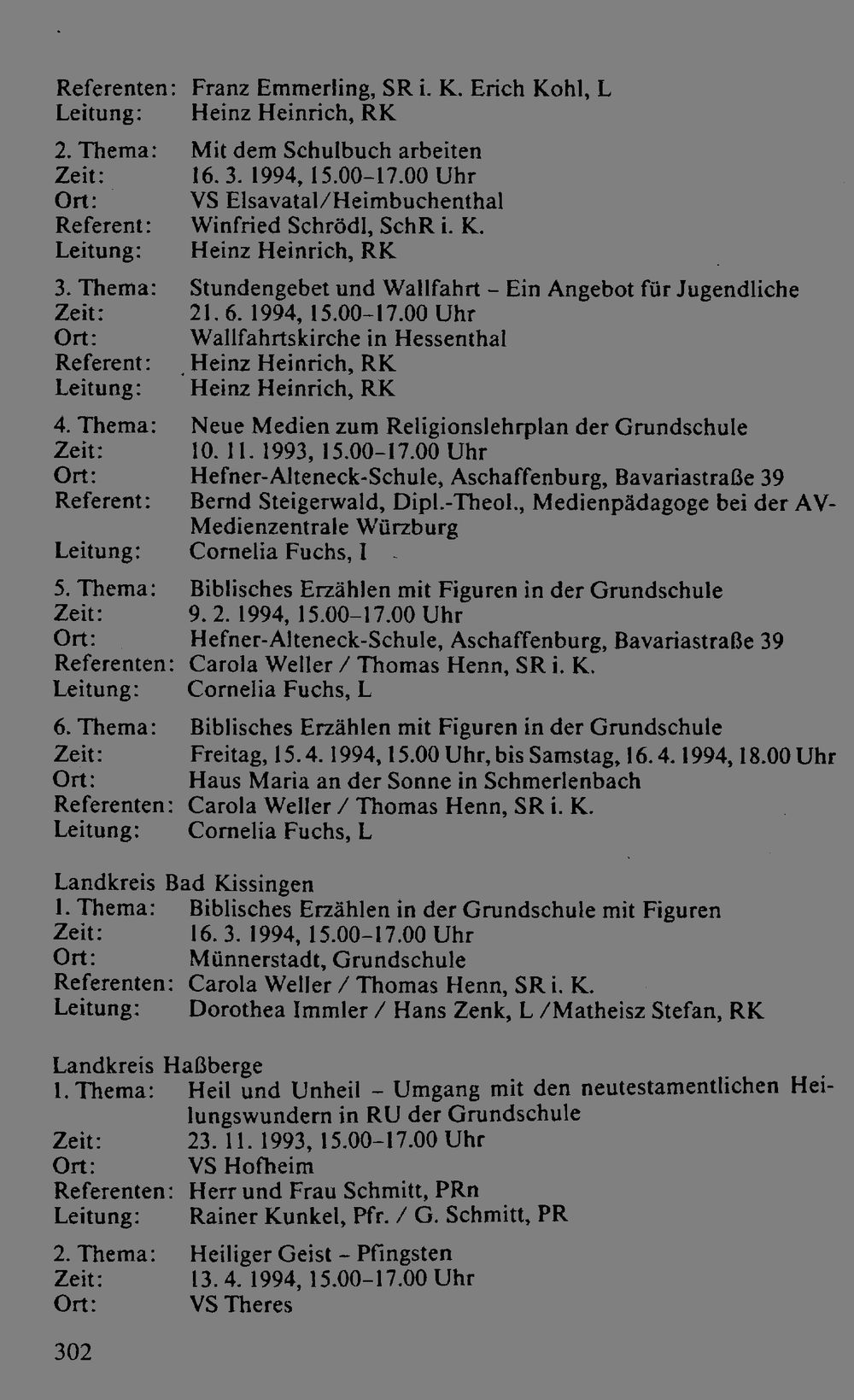 Referenten: Franz Emmerling, SR i. K. Erich Kohl, L
Leitung: Heinz Heinrich, RK

2. Thema: Mit dem Schulbuch arbeiten
Zeit: 16. 3. 1994, 15.00-17.00 Uhr
Ort: VS Elsavatal/Heimbuchenthal
Referent: Winfried Schrödl, SchR i. K.
Leitung: Heinz Heinrich, RK

3. Thema: Stundengebet und Wallfahrt - Ein Angebot für Jugendliche
Zeit: 21. 6. 1994, 15.00-17.00 Uhr
Ort: Wallfahrtskirche in Hessenthal
Referent: Heinz Heinrich, RK
Leitung: Heinz Heinrich, RK

4. Thema: Neue Medien zum Religionslehrplan der Grundschule
Zeit: 10. 11. 1993, 15.00-17.00 Uhr
Ort: Hefner-Alteneck-Schule, Aschaffenburg, Bavariastraße 39
Referent: Bernd Steigerwald, Dipl.-Theol., Medienpädagoge bei der AV-Medienzentrale Würzburg
Leitung: Cornelia Fuchs, I

5. Thema: Biblisches Erzählen mit Figuren in der Grundschule
Zeit: 9. 2. 1994, 15.00-17.00 Uhr
Ort: Hefner-Alteneck-Schule, Aschaffenburg, Bavariastraße 39
Referenten: Carola Weller / Thomas Henn, SR i. K.
Leitung: Cornelia Fuchs, L

6. Thema: Biblisches Erzählen mit Figuren in der Grundschule
Zeit: Freitag, 15. 4. 1994, 15.00 Uhr, bis Samstag, 16. 4. 1994, 18.00 Uhr
Ort: Haus Maria an der Sonne in Schmerlenbach
Referenten: Carola Weller / Thomas Henn, SR i. K.
Leitung: Cornelia Fuchs, L

Landkreis Bad Kissingen
1. Thema: Biblisches Erzählen in der Grundschule mit Figuren
Zeit: 16. 3. 1994, 15.00-17.00 Uhr
Ort: Münnerstadt, Grundschule
Referenten: Carola Weller / Thomas Henn, SR i. K.
Leitung: Dorothea Immler / Hans Zenk, L /Matheisz Stefan, RK

Landkreis Haßberge
1. Thema: Heil und Unheil - Umgang mit den neutestamentlichen Heilungswundern in RU der Grundschule
Zeit: 23. 11. 1993, 15.00-17.00 Uhr
Ort: VS Hofheim
Referenten: Herr und Frau Schmitt, PRn
Leitung: Rainer Kunkel, Pfr. / G. Schmitt, PR

2. Thema: Heiliger Geist - Pfingsten
Zeit: 13. 4. 1994, 15.00-17.00 Uhr
Ort: VS Theres

302